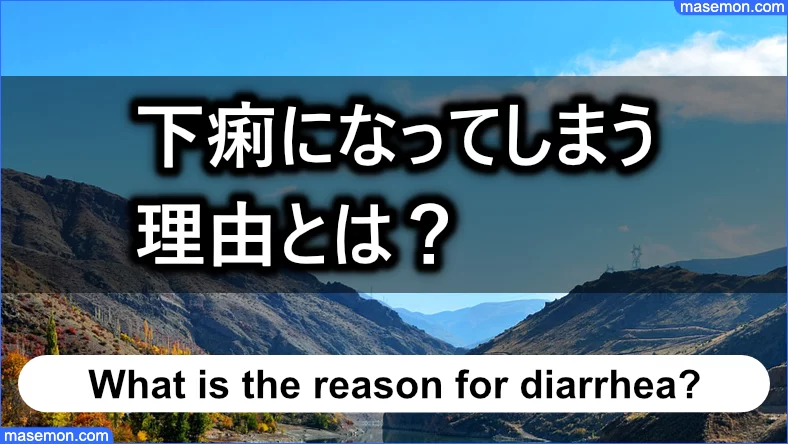 masemon.com

下痢になってしまう理由とは？

What is the reason for diarrhea?

masemon.com